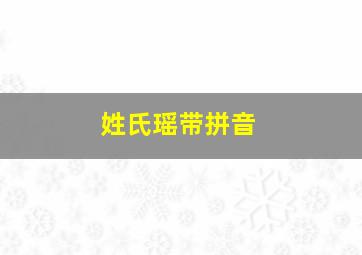 姓氏瑶带拼音